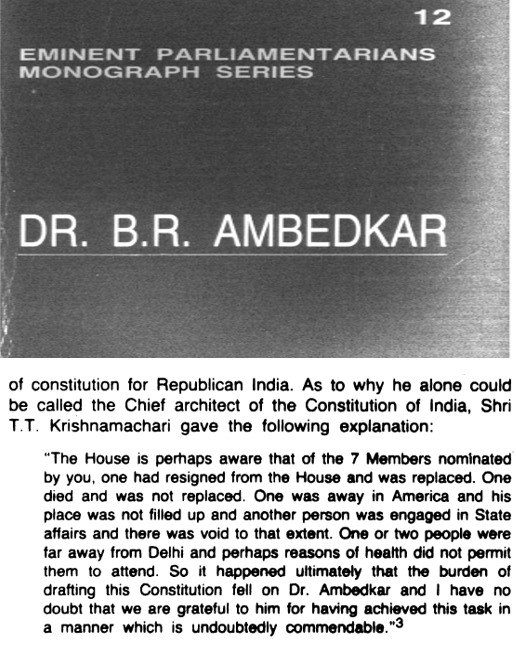 12

EMINENT PARLIAMENTARIANS MONOGRAPH SERIES

DR. B.R. AMBEDKAR

of constitution for Republican India. As to why he alone could be called the Chief architect of the Constitution of India, Shri T.T. Krishnamachari gave the following explanation:

"The House is perhaps aware that of the 7 Members nominated by you, one had resigned from the House and was replaced. One died and was not replaced. One was away in America and his place was not filled up and another person was engaged in State affairs and there was void to that extent. One or two people were far away from Delhi and perhaps reasons of health did not permit them to attend. So it happened ultimately that the burden of drafting this Constitution fell on Dr. Ambedkar and I have no doubt that we are grateful to him for having achieved this task in a manner which is undoubtedly commendable."$^3$